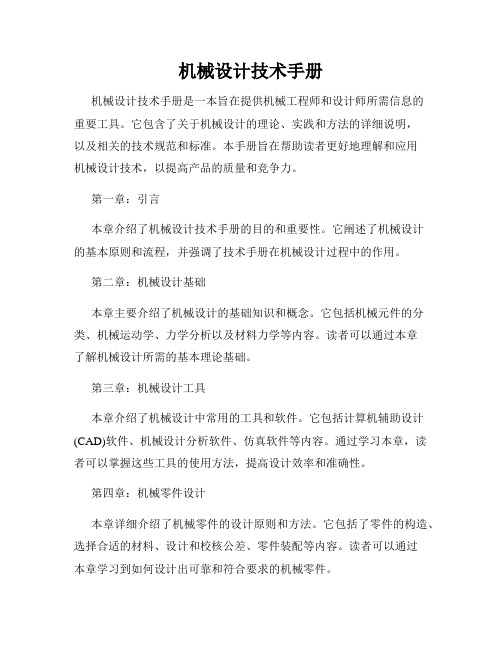 机械设计技术手册

机械设计技术手册是一本旨在提供机械工程师和设计师所需信息的重要工具。它包含了关于机械设计的理论、实践和方法的详细说明，以及相关的技术规范和标准。本手册旨在帮助读者更好地理解和应用机械设计技术，以提高产品的质量和竞争力。

第一章：引言

本章介绍了机械设计技术手册的目的和重要性。它阐述了机械设计的基本原则和流程，并强调了技术手册在机械设计过程中的作用。

第二章：机械设计基础

本章主要介绍了机械设计的基础知识和概念。它包括机械元件的分类、机械运动学、力学分析以及材料力学等内容。读者可以通过本章了解机械设计所需的基本理论基础。

第三章：机械设计工具

本章介绍了机械设计中常用的工具和软件。它包括计算机辅助设计(CAD)软件、机械设计分析软件、仿真软件等内容。通过学习本章，读者可以掌握这些工具的使用方法，提高设计效率和准确性。

第四章：机械零件设计

本章详细介绍了机械零件的设计原则和方法。它包括了零件的构造、选择合适的材料、设计和校核公差、零件装配等内容。读者可以通过本章学习到如何设计出可靠和符合要求的机械零件。